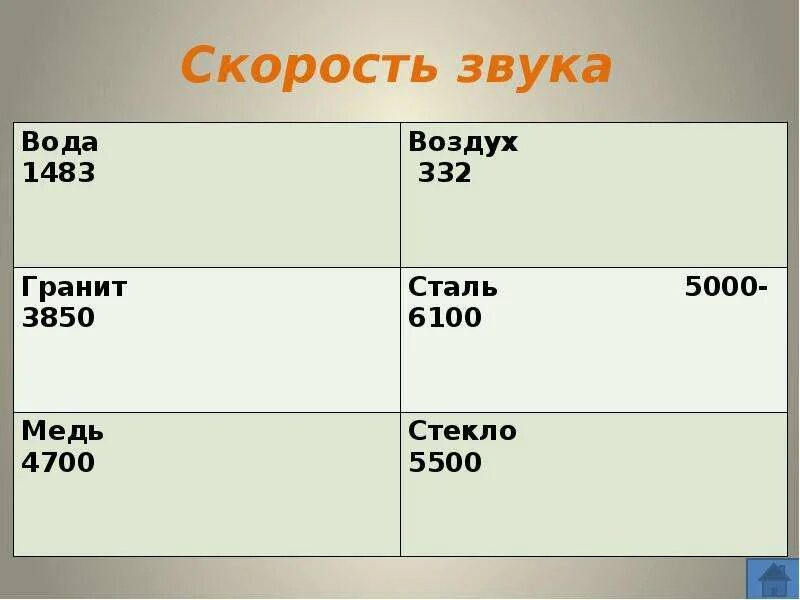 Скорость звука

| Вода 1483 | Воздух 332 |
|---|---|
| Гранит 3850 | Сталь 5000-6100 |
| Медь 4700 | Стекло 5500 |